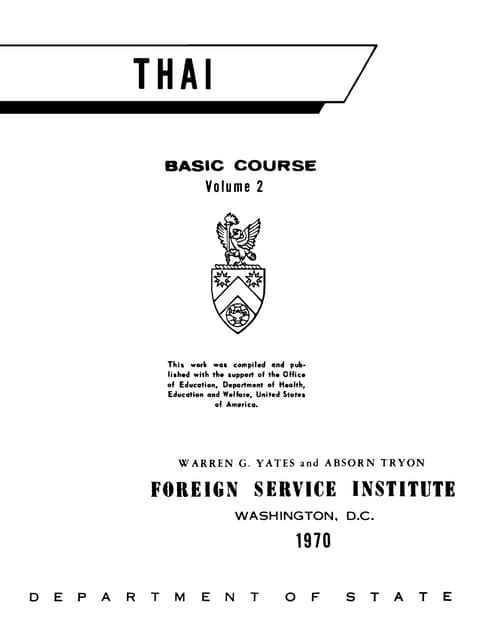 THAI

BASIC COURSE
Volume 2

This work was compiled and published with the support of the Office of Education, Department of Health, Education and Welfare, United States of America.

WARREN G. YATES and ABSORN TRYON

FOREIGN SERVICE INSTITUTE

WASHINGTON, D.C.

1970

DEPARTMENT OF STATE